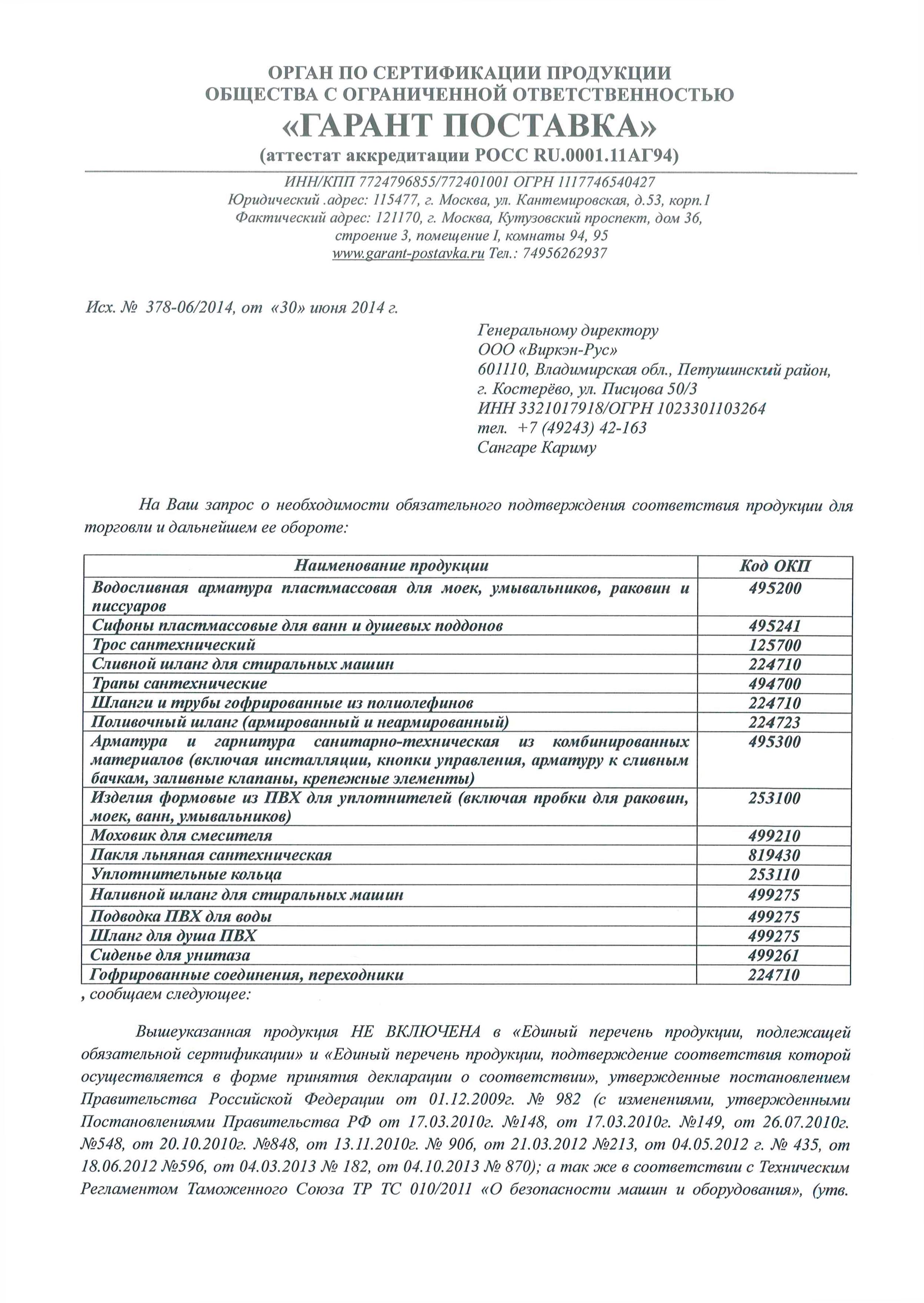 ОРГАН ПО СЕРТИФИКАЦИИ ПРОДУКЦИИ
ОБЩЕСТВА С ОГРАНИЧЕННОЙ ОТВЕТСТВЕННОСТЬЮ
«ГАРАНТ ПОСТАВКА»
(аттестат аккредитации РОСС RU.0001.11АГ94)

ИНН/КПП 7724796855/772401001 ОГРН 1117746540427
Юридический .адрес: 115477, г. Москва, ул. Кантемировская, д.53, корп.1
Фактический адрес: 121170, г. Москва, Кутузовский проспект, дом 36, строение 3, помещение I, комнаты 94, 95
www.garant-postavka.ru Тел.: 74956262937

Исх. № 378-06/2014, от «30» июня 2014 г.

Генеральному директору
ООО «Виркэн-Рус»
601110, Владимирская обл., Петушинский район,
г. Костерёво, ул. Писцова 50/3
ИНН 3321017918/ОГРН 1023301103264
тел. +7 (49243) 42-163
Сангаре Кариму

На Ваш запрос о необходимости обязательного подтверждения соответствия продукции для торговли и дальнейшем ее обороте:

| Наименование продукции | Код ОКП |
|---|---|
| Водосливная арматура пластмассовая для моек, умывальников, раковин и писсуаров | 495200 |
| Сифоны пластмассовые для ванн и душевых поддонов | 495241 |
| Трос сантехнический | 125700 |
| Сливной шланг для стиральных машин | 224710 |
| Трапы сантехнические | 494700 |
| Шланги и трубы гофрированные из полиолефинов | 224710 |
| Поливочный шланг (армированный и неармированный) | 224723 |
| Арматура и гарнитура санитарно-техническая из комбинированных материалов (включая инсталляции, кнопки управления, арматуру к сливным бачкам, заливные клапаны, крепежные элементы) | 495300 |
| Изделия формовые из ПВХ для уплотнителей (включая пробки для раковин, моек, ванн, умывальников) | 253100 |
| Моховик для смесителя | 499210 |
| Пакля льняная сантехническая | 819430 |
| Уплотнительные кольца | 253110 |
| Наливной шланг для стиральных машин | 499275 |
| Подводка ПВХ для воды | 499275 |
| Шланг для душа ПВХ | 499275 |
| Сиденье для унитаза | 499261 |
| Гофрированные соединения, переходники | 224710 |

, сообщаем следующее:

Вышеуказанная продукция НЕ ВКЛЮЧЕНА в «Единый перечень продукции, подлежащей обязательной сертификации» и «Единый перечень продукции, подтверждение соответствия которой осуществляется в форме принятия декларации о соответствии», утвержденные постановлением Правительства Российской Федерации от 01.12.2009г. № 982 (с изменениями, утвержденными Постановлениями Правительства РФ от 17.03.2010г. №148, от 17.03.2010г. №149, от 26.07.2010г. №548, от 20.10.2010г. №848, от 13.11.2010г. № 906, от 21.03.2012 №213, от 04.05.2012 г. № 435, от 18.06.2012 №596, от 04.03.2013 № 182, от 04.10.2013 № 870); а так же в соответствии с Техническим Регламентом Таможенного Союза ТР ТС 010/2011 «О безопасности машин и оборудования», (утв.